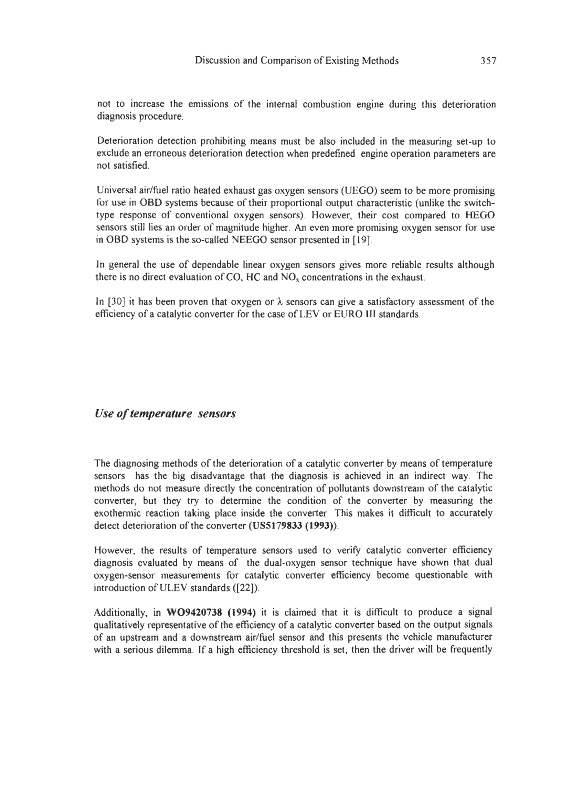 Discussion and Comparison of Existing Methods 357

not to increase the emissions of the internal combustion engine during this deterioration diagnosis procedure.

Deterioration detection prohibiting means must be also included in the measuring set-up to exclude an erroneous deterioration detection when predefined engine operation parameters are not satisfied.

Universal air/fuel ratio heated exhaust gas oxygen sensors (UEGO) seem to be more promising for use in OBD systems because of their proportional output characteristic (unlike the switch-type response of conventional oxygen sensors). However, their cost compared to HEGO sensors still lies an order of magnitude higher. An even more promising oxygen sensor for use in OBD systems is the so-called NEEGO sensor presented in [19].

In general the use of dependable linear oxygen sensors gives more reliable results although there is no direct evaluation of CO, HC and $NO_x$ concentrations in the exhaust.

In [30] it has been proven that oxygen or $\lambda$ sensors can give a satisfactory assessment of the efficiency of a catalytic converter for the case of LEV or EURO III standards.

Use of temperature sensors

The diagnosing methods of the deterioration of a catalytic converter by means of temperature sensors has the big disadvantage that the diagnosis is achieved in an indirect way. The methods do not measure directly the concentration of pollutants downstream of the catalytic converter, but they try to determine the condition of the converter by measuring the exothermic reaction taking place inside the converter. This makes it difficult to accurately detect deterioration of the converter (US5179833 (1993)).

However, the results of temperature sensors used to verify catalytic converter efficiency diagnosis evaluated by means of the dual-oxygen sensor technique have shown that dual oxygen-sensor measurements for catalytic converter efficiency become questionable with introduction of ULEV standards ([22]).

Additionally, in WO9420738 (1994) it is claimed that it is difficult to produce a signal qualitatively representative of the efficiency of a catalytic converter based on the output signals of an upstream and a downstream air/fuel sensor and this presents the vehicle manufacturer with a serious dilemma. If a high efficiency threshold is set, then the driver will be frequently